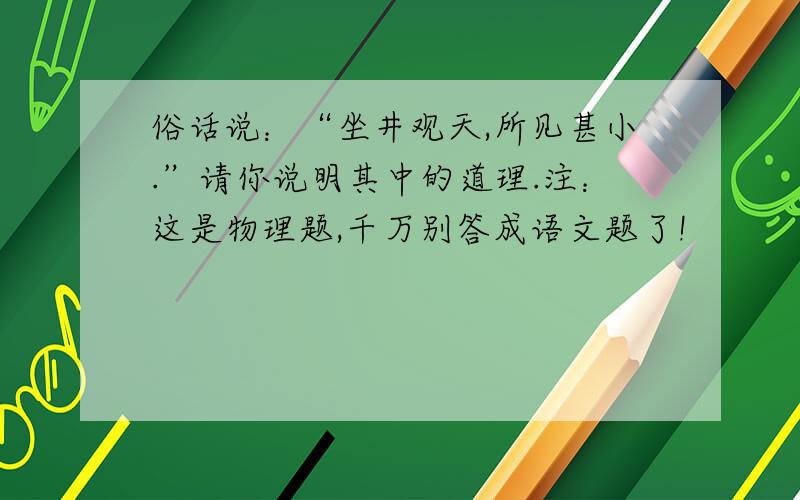 俗话说：“坐井观天,所见甚小.”请你说明其中的道理.注：这是物理题,千万别答成语文题了!